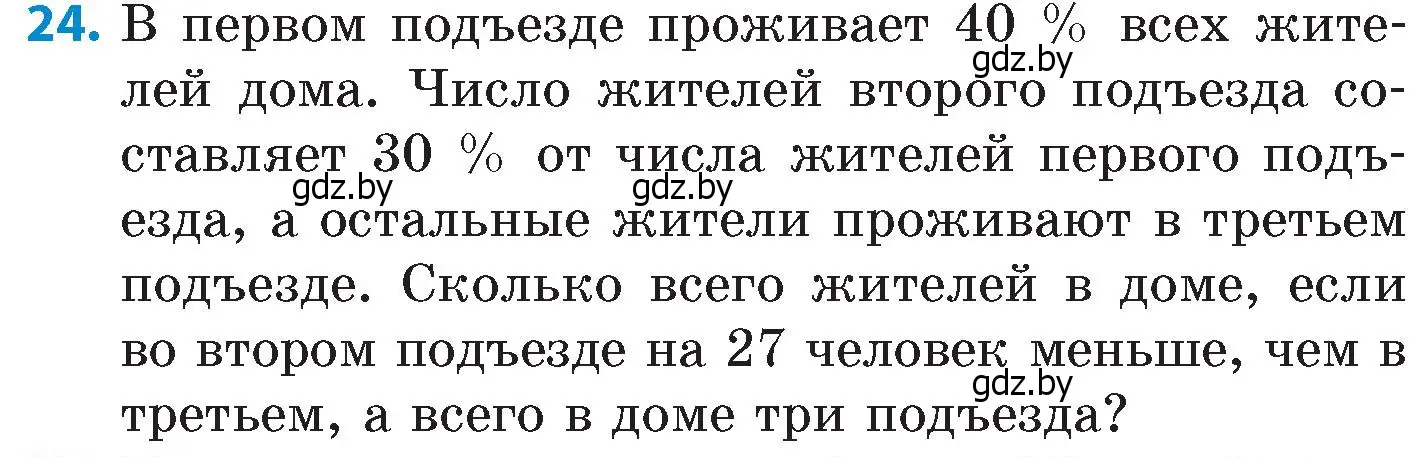 24. В первом подъезде проживает 40 % всех жителей дома. Число жителей второго подъезда составляет 30 % от числа жителей первого подъезда, а остальные жители проживают в третьем подъезде. Сколько всего жителей в доме, если во втором подъезде на 27 человек меньше, чем в третьем, а всего в доме три подъезда?

gdz.by gdz.by gdz.by gdz.by